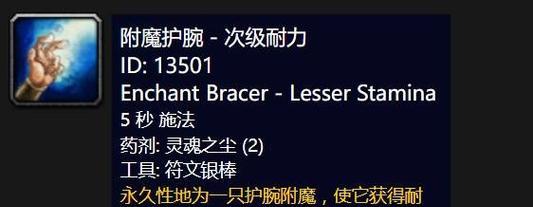 附魔护腕 - 次级耐力
ID: 13501
Enchant Bracer - Lesser Stamina
5 秒 施法
药剂: 灵魂之尘 (2)
工具: 符文银棒
永久性地为一只护腕附魔，使它获得耐